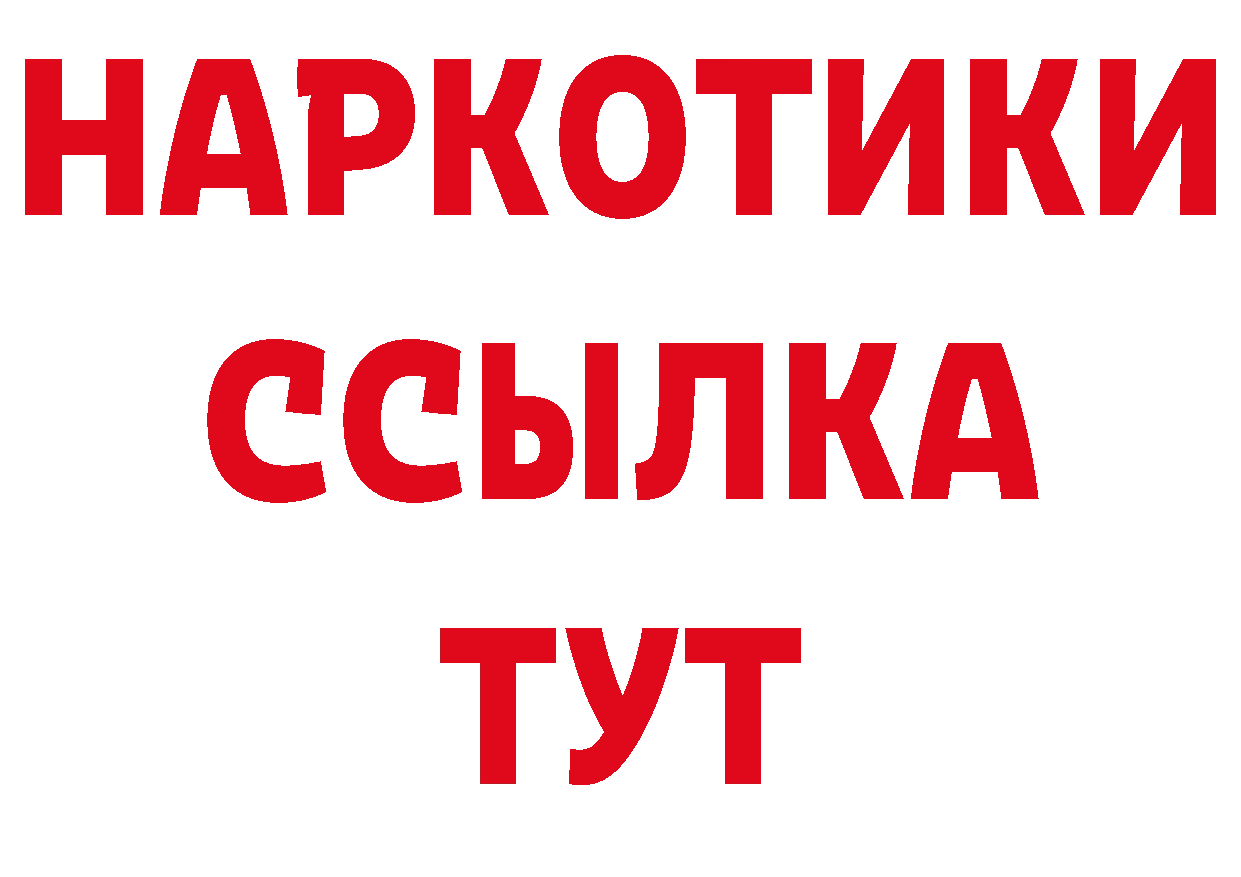 НАРКОТИКИ
ССЫЛКА
ТУТ